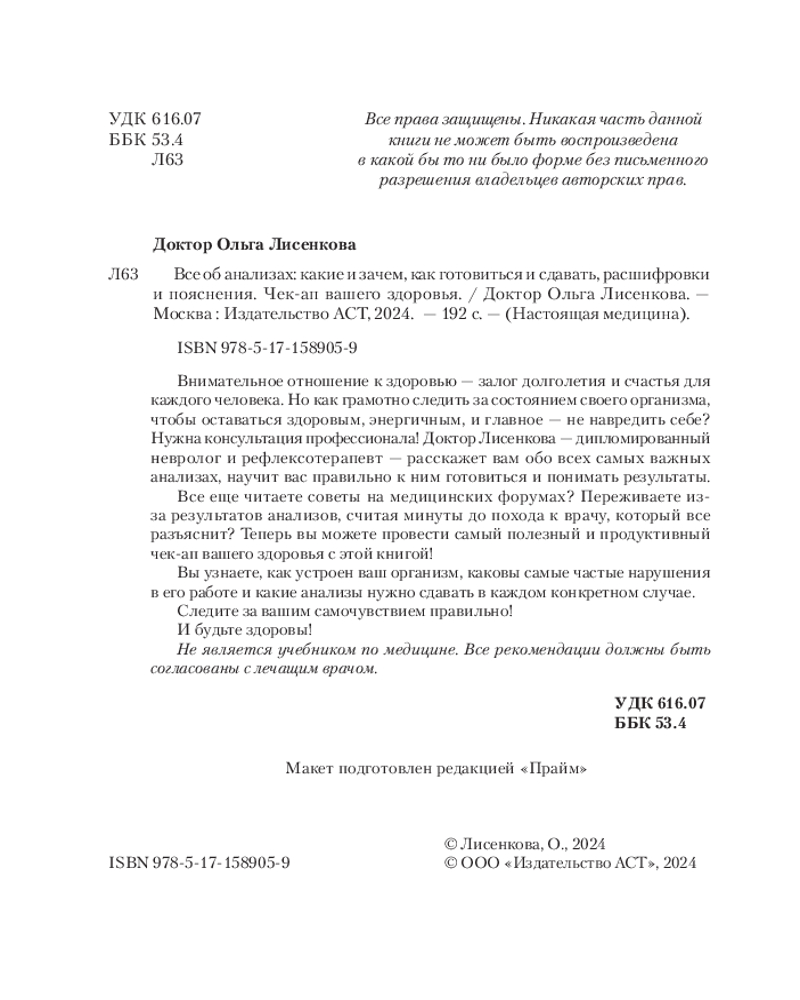 УДК 616.07
ББК 53.4
Л63

Все права защищены. Никакая часть данной книги не может быть воспроизведена в какой бы то ни было форме без письменного разрешения владельцев авторских прав.

Доктор Ольга Лисенкова

Л63 Все об анализах: какие и зачем, как готовиться и сдавать, расшифровки и пояснения. Чек-ап вашего здоровья. / Доктор Ольга Лисенкова. — Москва : Издательство АСТ, 2024. — 192 с. — (Настоящая медицина).

ISBN 978-5-17-158905-9

Внимательное отношение к здоровью — залог долголетия и счастья для каждого человека. Но как грамотно следить за состоянием своего организма, чтобы оставаться здоровым, энергичным, и главное — не навредить себе? Нужна консультация профессионала! Доктор Лисенкова — дипломированный невролог и рефлексотерапевт — расскажет вам обо всех самых важных анализах, научит вас правильно к ним готовиться и понимать результаты.

Все еще читаете советы на медицинских форумах? Переживаете из-за результатов анализов, считая минуты до похода к врачу, который все разъяснит? Теперь вы можете провести самый полезный и продуктивный чек-ап вашего здоровья с этой книгой!

Вы узнаете, как устроен ваш организм, каковы самые частые нарушения в его работе и какие анализы нужно сдавать в каждом конкретном случае.

Следите за вашим самочувствием правильно!

И будьте здоровы!

Не является учебником по медицине. Все рекомендации должны быть согласованы с лечащим врачом.

УДК 616.07
ББК 53.4

Макет подготовлен редакцией «Прайм»

ISBN 978-5-17-158905-9

© Лисенкова, О., 2024
© ООО «Издательство АСТ», 2024